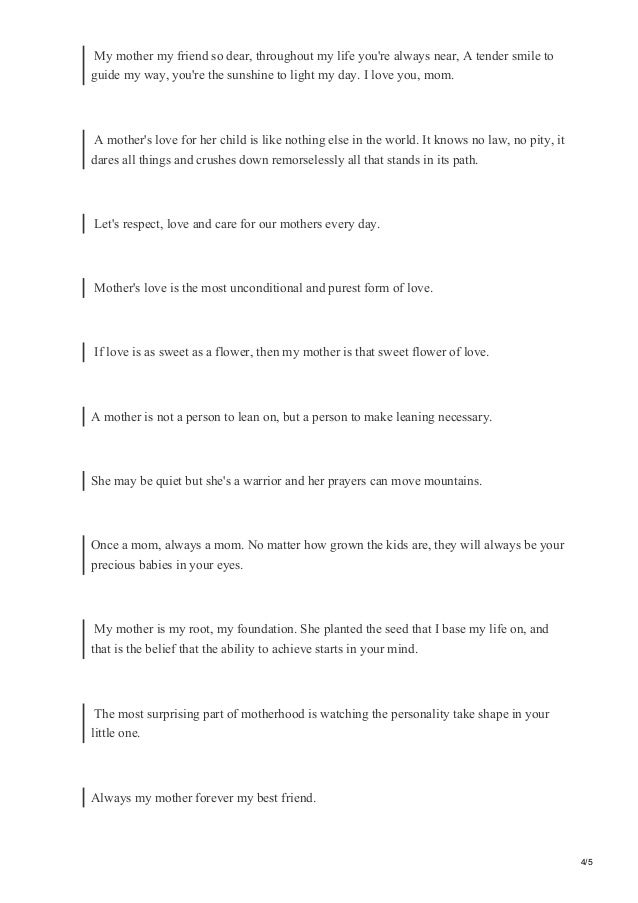 My mother my friend so dear, throughout my life you're always near, A tender smile to guide my way, you're the sunshine to light my day. I love you, mom.

A mother's love for her child is like nothing else in the world. It knows no law, no pity, it dares all things and crushes down remorselessly all that stands in its path.

Let's respect, love and care for our mothers every day.

Mother's love is the most unconditional and purest form of love.

If love is as sweet as a flower, then my mother is that sweet flower of love.

A mother is not a person to lean on, but a person to make leaning necessary.

She may be quiet but she's a warrior and her prayers can move mountains.

Once a mom, always a mom. No matter how grown the kids are, they will always be your precious babies in your eyes.

My mother is my root, my foundation. She planted the seed that I base my life on, and that is the belief that the ability to achieve starts in your mind.

The most surprising part of motherhood is watching the personality take shape in your little one.

Always my mother forever my best friend.

4/5